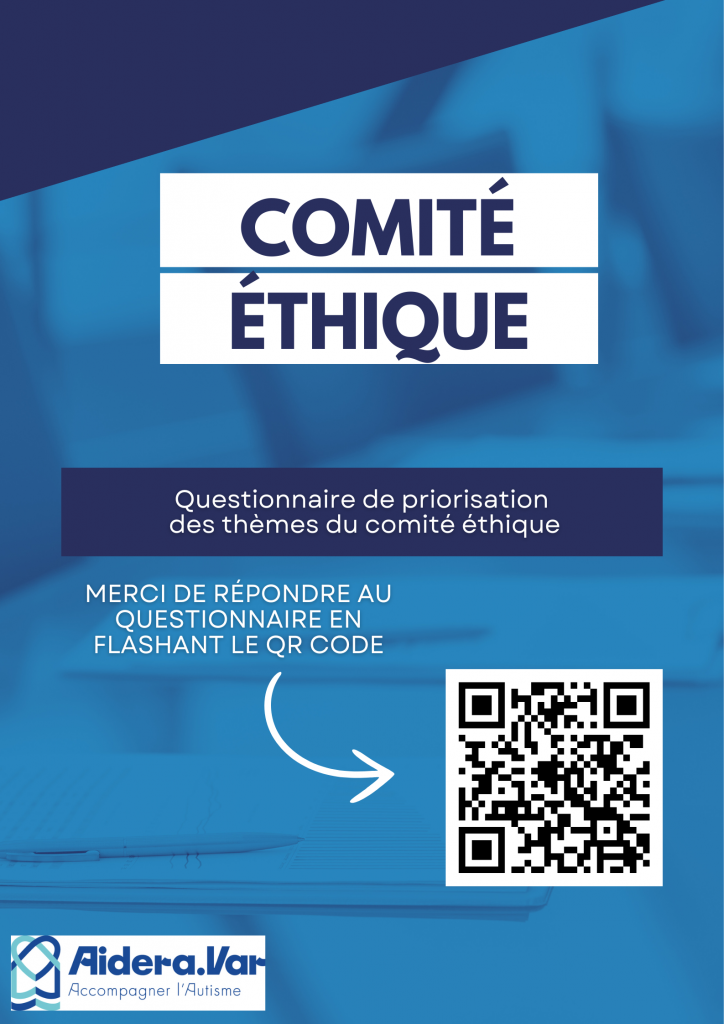 COMITÉ
ÉTHIQUE

Questionnaire de priorisation des thèmes du comité éthique

MERCI DE RÉPONDRE AU QUESTIONNAIRE EN FLASHANT LE QR CODE

Aidera.Var
Accompagner l'Autisme